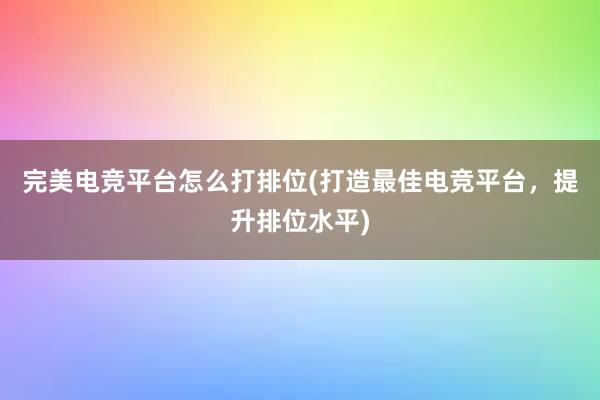 完美电竞平台怎么打排位(打造最佳电竞平台，提升排位水平)